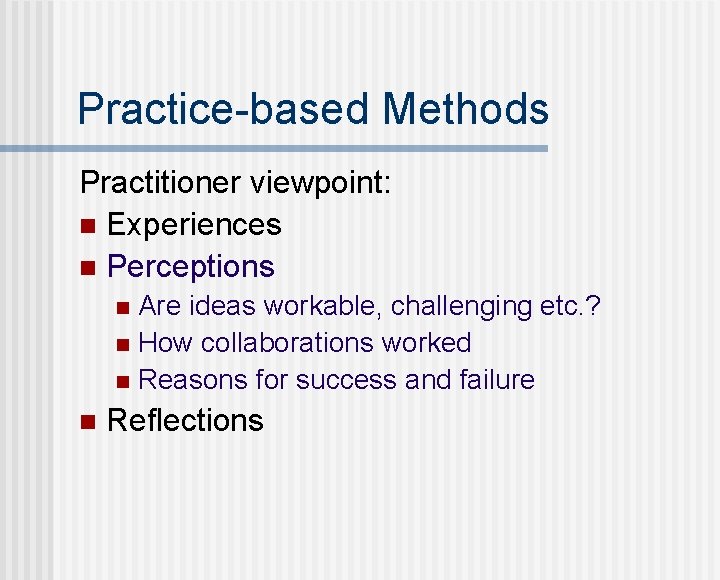 Practice-based Methods

Practitioner viewpoint:
- Experiences
- Perceptions
  - Are ideas workable, challenging etc.?
  - How collaborations worked
  - Reasons for success and failure
- Reflections